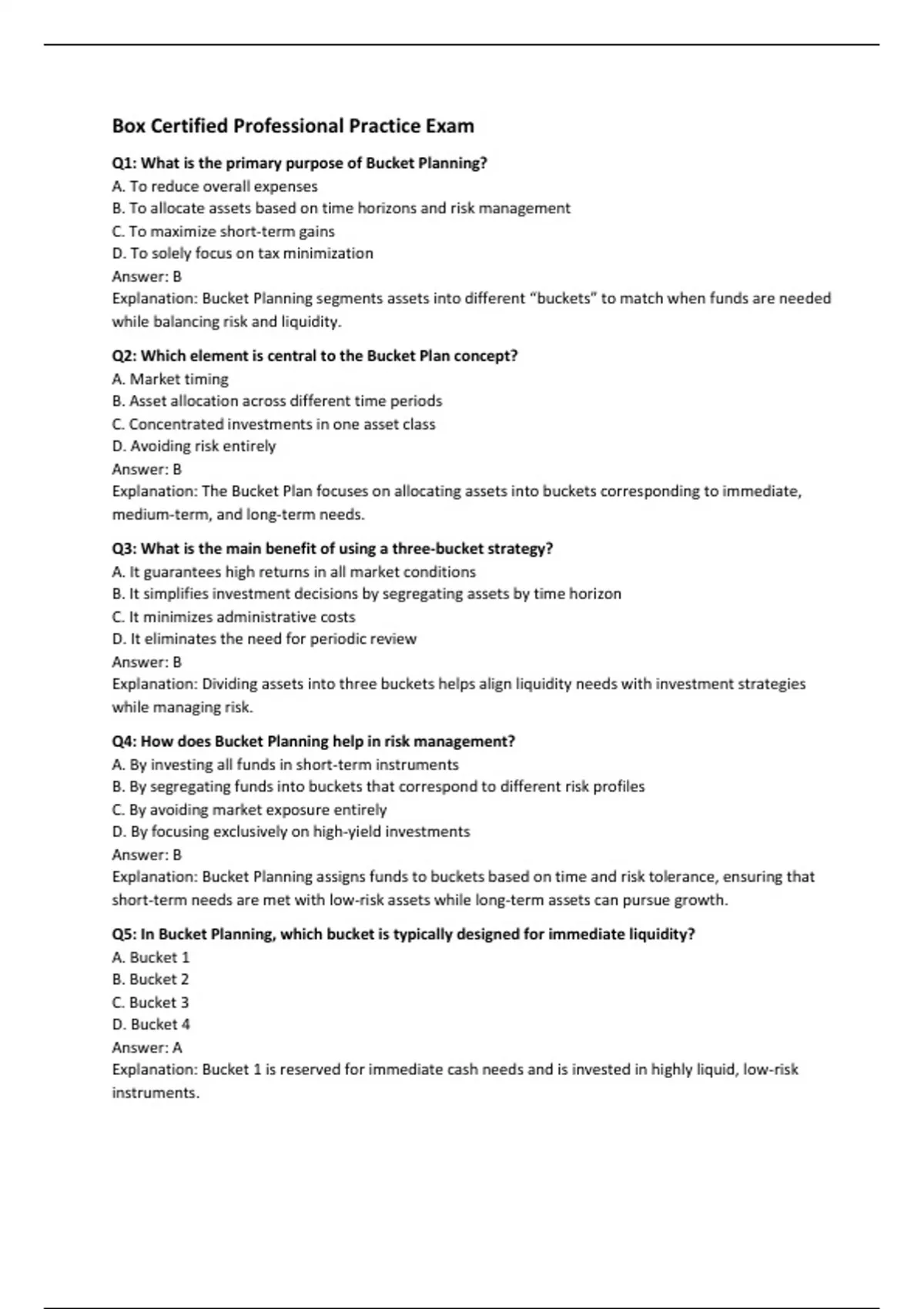 Box Certified Professional Practice Exam

Q1: What is the primary purpose of Bucket Planning?
A. To reduce overall expenses
B. To allocate assets based on time horizons and risk management
C. To maximize short-term gains
D. To solely focus on tax minimization
Answer: B
Explanation: Bucket Planning segments assets into different "buckets" to match when funds are needed while balancing risk and liquidity.

Q2: Which element is central to the Bucket Plan concept?
A. Market timing
B. Asset allocation across different time periods
C. Concentrated investments in one asset class
D. Avoiding risk entirely
Answer: B
Explanation: The Bucket Plan focuses on allocating assets into buckets corresponding to immediate, medium-term, and long-term needs.

Q3: What is the main benefit of using a three-bucket strategy?
A. It guarantees high returns in all market conditions
B. It simplifies investment decisions by segregating assets by time horizon
C. It minimizes administrative costs
D. It eliminates the need for periodic review
Answer: B
Explanation: Dividing assets into three buckets helps align liquidity needs with investment strategies while managing risk.

Q4: How does Bucket Planning help in risk management?
A. By investing all funds in short-term instruments
B. By segregating funds into buckets that correspond to different risk profiles
C. By avoiding market exposure entirely
D. By focusing exclusively on high-yield investments
Answer: B
Explanation: Bucket Planning assigns funds to buckets based on time and risk tolerance, ensuring that short-term needs are met with low-risk assets while long-term assets can pursue growth.

Q5: In Bucket Planning, which bucket is typically designed for immediate liquidity?
A. Bucket 1
B. Bucket 2
C. Bucket 3
D. Bucket 4
Answer: A
Explanation: Bucket 1 is reserved for immediate cash needs and is invested in highly liquid, low-risk instruments.